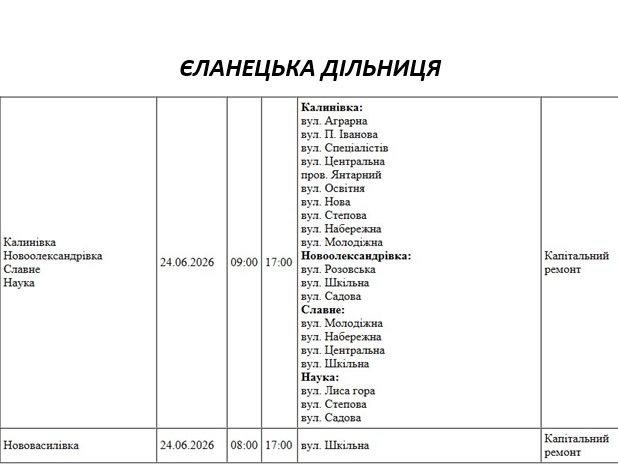 ЄЛАНЕЦЬКА ДІЛЬНИЦЯ

| Калинівка Новоолександрівка Славне Наука | 24.06.2026 | 09:00 | 17:00 | Калинівка: вул. Аграрна вул. П. Іванова вул. Спеціалістів вул. Центральна пров. Янтарний вул. Освітня вул. Нова вул. Степова вул. Набережна вул. Молодіжна Новоолександрівка: вул. Розовська вул. Шкільна вул. Садова Славне: вул. Молодіжна вул. Набережна вул. Центральна вул. Шкільна Наука: вул. Лиса гора вул. Степова вул. Садова | Капітальний ремонт |
|---|---|---|---|---|---|
| Нововасилівка | 24.06.2026 | 08:00 | 17:00 | вул. Шкільна | Капітальний ремонт |